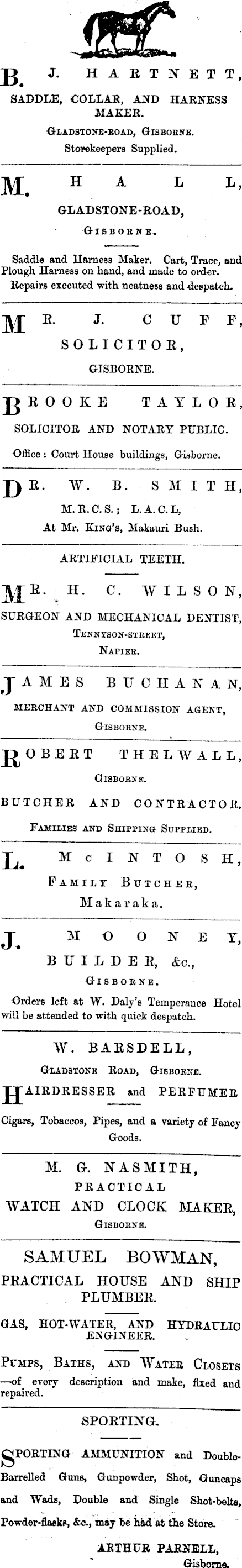 B. J. HARTNETT,

SADDLE, COLLAR, AND HARNESS MAKER.

GLADSTONE-ROAD, GISBORNE.

Storekeepers Supplied.

M. HALL,

GLADSTONE-ROAD,

GISBORNE.

Saddle and Harness Maker. Cart, Trace, and Plough Harness on hand, and made to order. Repairs executed with neatness and despatch.

MR. J. CUFF,

SOLICITOR,

GISBORNE.

BROOKE TAYLOR,

SOLICITOR AND NOTARY PUBLIC.

Office: Court House buildings, Gisborne.

DR. W. B. SMITH,

M.R.C.S.; L.A.C.L,

At Mr. King's, Makauri Bush.

ARTIFICIAL TEETH.

MR. H. C. WILSON,

SURGEON AND MECHANICAL DENTIST,

TENNYSON-STREET,

NAPIER.

JAMES BUCHANAN,

MERCHANT AND COMMISSION AGENT,

GISBORNE.

ROBERT THELWALL,

GISBORNE.

BUTCHER AND CONTRACTOR.

FAMILIES AND SHIPPING SUPPLIED.

L. McINTOSH,

FAMILY BUTCHER,

Makaraka.

J. MOONEY,

BUILDER, &c.,

GISBORNE.

Orders left at W. Daly's Temperance Hotel will be attended to with quick despatch.

W. BARSDELL,

GLADSTONE ROAD, GISBORNE.

HAIRDRESSER and PERFUMER

Cigars, Tobaccos, Pipes, and a variety of Fancy Goods.

M. G. NASMITH,

PRACTICAL

WATCH AND CLOCK MAKER,

GISBORNE.

SAMUEL BOWMAN,

PRACTICAL HOUSE AND SHIP PLUMBER.

GAS, HOT-WATER, AND HYDRAULIC ENGINEER.

PUMPS, BATHS, AND WATER CLOSETS —of every description and make, fixed and repaired.

SPORTING.

SPORTING AMMUNITION and Double-Barrelled Guns, Gunpowder, Shot, Guncaps and Wads, Double and Single Shot-belts, Powder-flasks, &c., may be had at the Store.

ARTHUR PARNELL,
Gisborne.